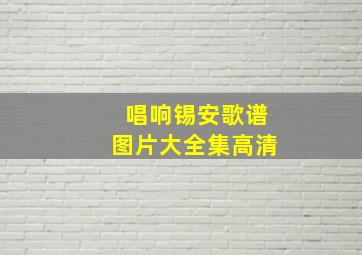 唱响锡安歌谱
图片大全集高清